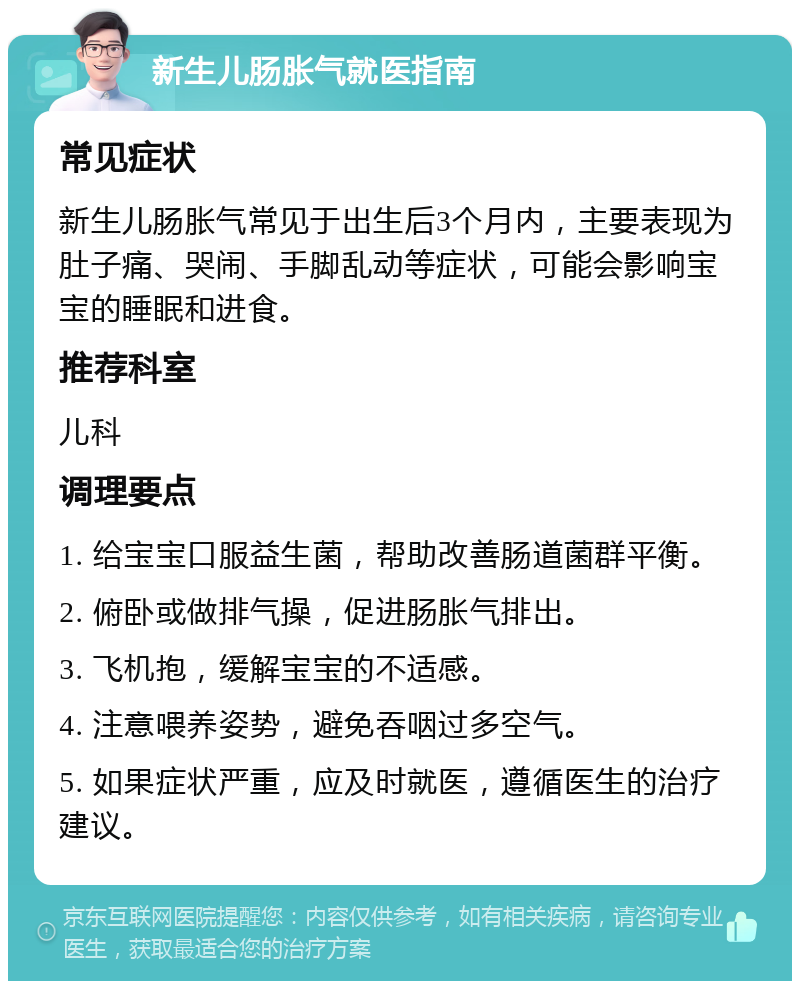 新生儿肠胀气就医指南

常见症状

新生儿肠胀气常见于出生后3个月内，主要表现为肚子痛、哭闹、手脚乱动等症状，可能会影响宝宝的睡眠和进食。

推荐科室

儿科

调理要点

1. 给宝宝口服益生菌，帮助改善肠道菌群平衡。

2. 俯卧或做排气操，促进肠胀气排出。

3. 飞机抱，缓解宝宝的不适感。

4. 注意喂养姿势，避免吞咽过多空气。

5. 如果症状严重，应及时就医，遵循医生的治疗建议。

京东互联网医院提醒您：内容仅供参考，如有相关疾病，请咨询专业医生，获取最适合您的治疗方案